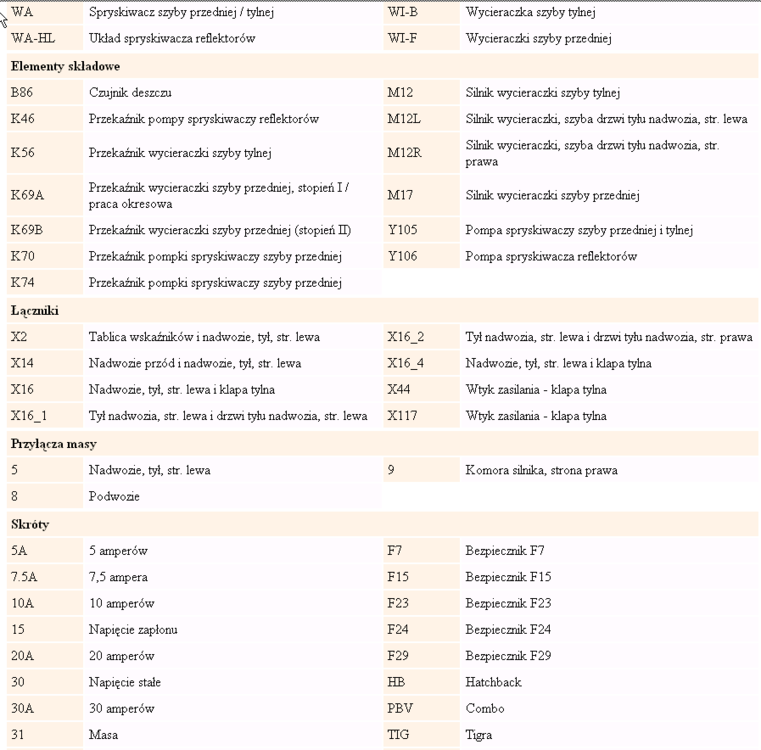 | | | | |
|---|---|---|---|
| WA | Spryskiwacz szyby przedniej / tylnej | WI-B | Wycieraczka szyby tylnej |
| WA-HL | Układ spryskiwacza reflektorów | WI-F | Wycieraczki szyby przedniej |
| **Elementy składowe** | | | |
| B86 | Czujnik deszczu | M12 | Silnik wycieraczki szyby tylnej |
| K46 | Przekaźnik pompy spryskiwaczy reflektorów | M12L | Silnik wycieraczki, szyba drzwi tyłu nadwozia, str. lewa |
| K56 | Przekaźnik wycieraczki szyby tylnej | M12R | Silnik wycieraczki, szyba drzwi tyłu nadwozia, str. prawa |
| K69A | Przekaźnik wycieraczki szyby przedniej, stopień I / praca okresowa | M17 | Silnik wycieraczki szyby przedniej |
| K69B | Przekaźnik wycieraczki szyby przedniej (stopień II) | Y105 | Pompa spryskiwaczy szyby przedniej i tylnej |
| K70 | Przekaźnik pompki spryskiwaczy szyby przedniej | Y106 | Pompa spryskiwacza reflektorów |
| K74 | Przekaźnik pompki spryskiwaczy szyby przedniej | | |
| **Łączniki** | | | |
| X2 | Tablica wskaźników i nadwozie, tył, str. lewa | X16_2 | Tył nadwozia, str. lewa i drzwi tyłu nadwozia, str. prawa |
| X14 | Nadwozie przód i nadwozie, tył, str. lewa | X16_4 | Nadwozie, tył, str. lewa i klapa tylna |
| X16 | Nadwozie, tył, str. lewa i klapa tylna | X44 | Wtyk zasilania - klapa tylna |
| X16_1 | Tył nadwozia, str. lewa i drzwi tyłu nadwozia, str. lewa | X117 | Wtyk zasilania - klapa tylna |
| **Przyłącza masy** | | | |
| 5 | Nadwozie, tył, str. lewa | 9 | Komora silnika, strona prawa |
| 8 | Podwozie | | |
| **Skróty** | | | |
| 5A | 5 amperów | F7 | Bezpiecznik F7 |
| 7.5A | 7,5 ampera | F15 | Bezpiecznik F15 |
| 10A | 10 amperów | F23 | Bezpiecznik F23 |
| 15 | Napięcie zapłonu | F24 | Bezpiecznik F24 |
| 20A | 20 amperów | F29 | Bezpiecznik F29 |
| 30 | Napięcie stałe | HB | Hatchback |
| 30A | 30 amperów | PBV | Combo |
| 31 | Masa | TIG | Tigra |